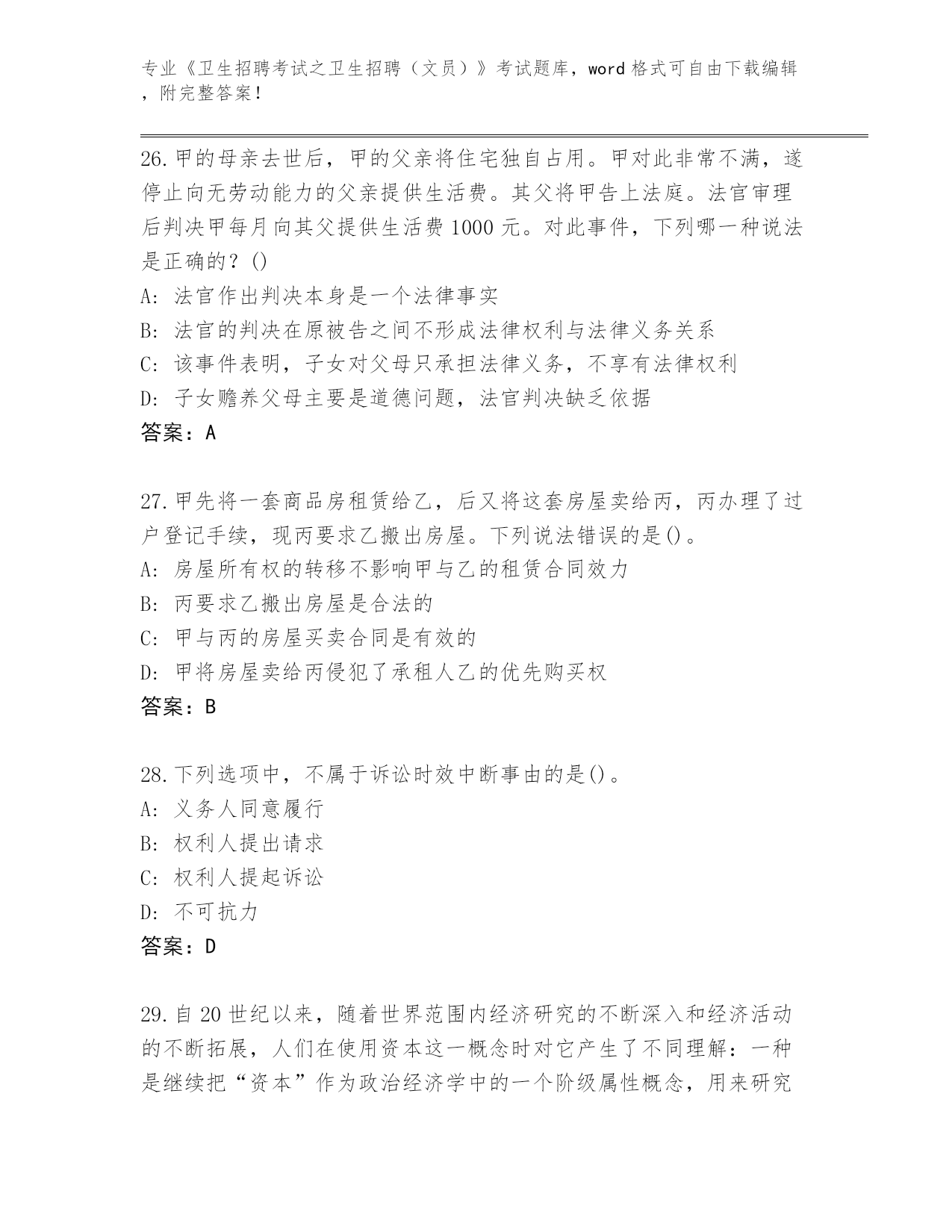 专业《卫生招聘考试之卫生招聘（文员）》考试题库，word 格式可自由下载编辑，附完整答案！

26.甲的母亲去世后，甲的父亲将住宅独自占用。甲对此非常不满，遂停止向无劳动能力的父亲提供生活费。其父将甲告上法庭。法官审理后判决甲每月向其父提供生活费 1000 元。对此事件，下列哪一种说法是正确的？()
A: 法官作出判决本身是一个法律事实
B: 法官的判决在原被告之间不形成法律权利与法律义务关系
C: 该事件表明，子女对父母只承担法律义务，不享有法律权利
D: 子女赡养父母主要是道德问题，法官判决缺乏依据
答案：A

27.甲先将一套商品房租赁给乙，后又将这套房屋卖给丙，丙办理了过户登记手续，现丙要求乙搬出房屋。下列说法错误的是()。
A: 房屋所有权的转移不影响甲与乙的租赁合同效力
B: 丙要求乙搬出房屋是合法的
C: 甲与丙的房屋买卖合同是有效的
D: 甲将房屋卖给丙侵犯了承租人乙的优先购买权
答案：B

28.下列选项中，不属于诉讼时效中断事由的是()。
A: 义务人同意履行
B: 权利人提出请求
C: 权利人提起诉讼
D: 不可抗力
答案：D

29.自 20 世纪以来，随着世界范围内经济研究的不断深入和经济活动的不断拓展，人们在使用资本这一概念时对它产生了不同理解：一种是继续把“资本”作为政治经济学中的一个阶级属性概念，用来研究